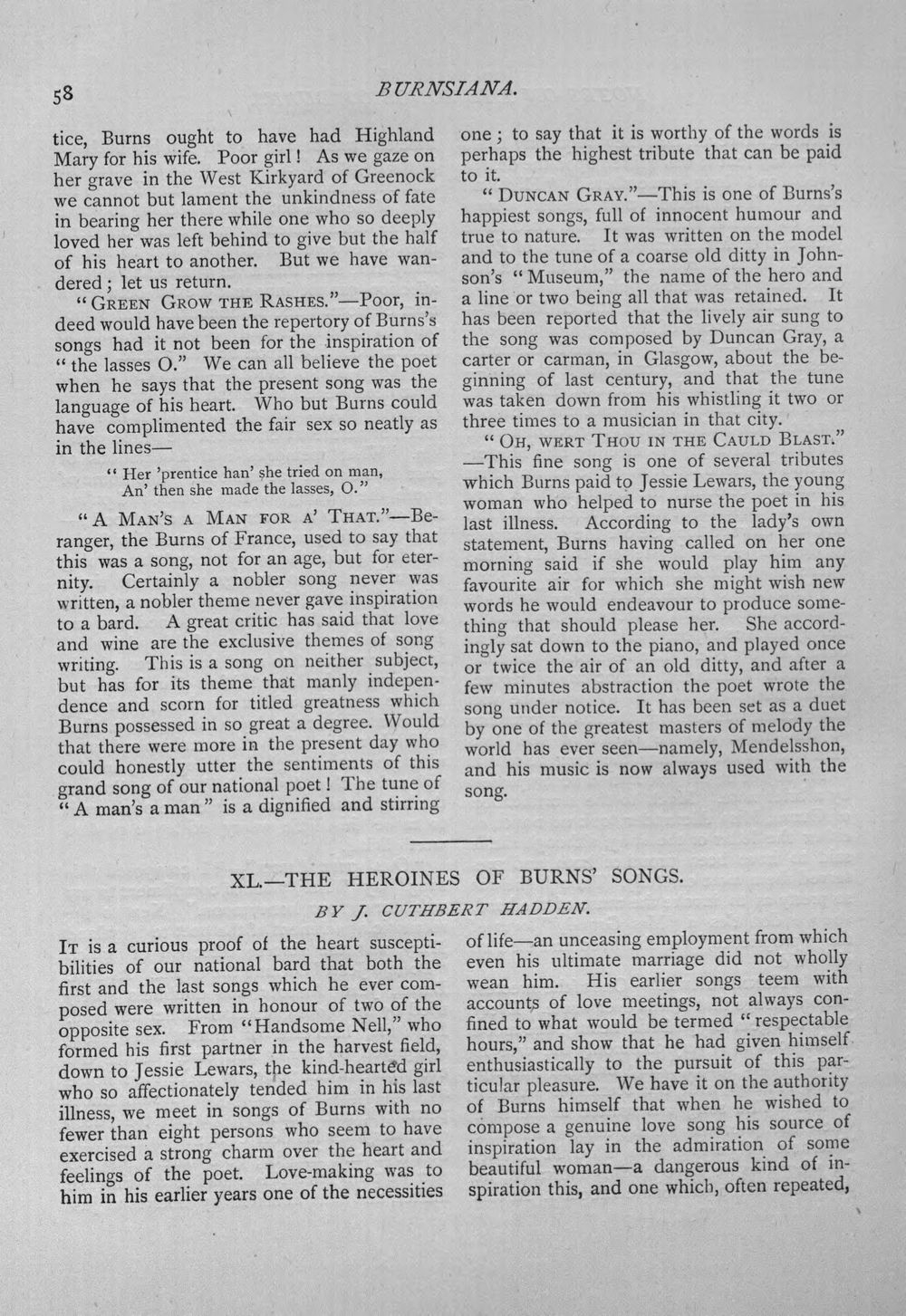 58

BURNSIANA.

tice, Burns ought to have had Highland Mary for his wife. Poor girl! As we gaze on her grave in the West Kirkyard of Greenock we cannot but lament the unkindness of fate in bearing her there while one who so deeply loved her was left behind to give but the half of his heart to another. But we have wandered; let us return.

"GREEN GROW THE RASHES."—Poor, indeed would have been the repertory of Burns's songs had it not been for the inspiration of "the lasses O." We can all believe the poet when he says that the present song was the language of his heart. Who but Burns could have complimented the fair sex so neatly as in the lines—

"Her 'prentice han' she tried on man,
An' then she made the lasses, O."

"A MAN'S A MAN FOR A' THAT."—Beranger, the Burns of France, used to say that this was a song, not for an age, but for eternity. Certainly a nobler song never was written, a nobler theme never gave inspiration to a bard. A great critic has said that love and wine are the exclusive themes of song writing. This is a song on neither subject, but has for its theme that manly independence and scorn for titled greatness which Burns possessed in so great a degree. Would that there were more in the present day who could honestly utter the sentiments of this grand song of our national poet! The tune of "A man's a man" is a dignified and stirring one; to say that it is worthy of the words is perhaps the highest tribute that can be paid to it.

"DUNCAN GRAY."—This is one of Burns's happiest songs, full of innocent humour and true to nature. It was written on the model and to the tune of a coarse old ditty in Johnson's "Museum," the name of the hero and a line or two being all that was retained. It has been reported that the lively air sung to the song was composed by Duncan Gray, a carter or carman, in Glasgow, about the beginning of last century, and that the tune was taken down from his whistling it two or three times to a musician in that city.

"OH, WERT THOU IN THE CAULD BLAST."—This fine song is one of several tributes which Burns paid to Jessie Lewars, the young woman who helped to nurse the poet in his last illness. According to the lady's own statement, Burns having called on her one morning said if she would play him any favourite air for which she might wish new words he would endeavour to produce something that should please her. She accordingly sat down to the piano, and played once or twice the air of an old ditty, and after a few minutes abstraction the poet wrote the song under notice. It has been set as a duet by one of the greatest masters of melody the world has ever seen—namely, Mendelsshon, and his music is now always used with the song.

XL.—THE HEROINES OF BURNS' SONGS.

BY J. CUTHBERT HADDEN.

IT is a curious proof of the heart susceptibilities of our national bard that both the first and the last songs which he ever composed were written in honour of two of the opposite sex. From "Handsome Nell," who formed his first partner in the harvest field, down to Jessie Lewars, the kind-hearted girl who so affectionately tended him in his last illness, we meet in songs of Burns with no fewer than eight persons who seem to have exercised a strong charm over the heart and feelings of the poet. Love-making was to him in his earlier years one of the necessities of life—an unceasing employment from which even his ultimate marriage did not wholly wean him. His earlier songs teem with accounts of love meetings, not always confined to what would be termed "respectable hours," and show that he had given himself enthusiastically to the pursuit of this particular pleasure. We have it on the authority of Burns himself that when he wished to compose a genuine love song his source of inspiration lay in the admiration of some beautiful woman—a dangerous kind of inspiration this, and one which, often repeated,